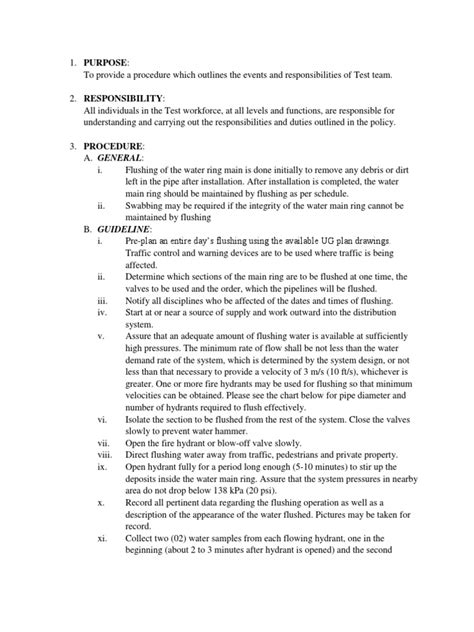 1. PURPOSE:
To provide a procedure which outlines the events and responsibilities of Test team.

2. RESPONSIBILITY:
All individuals in the Test workforce, at all levels and functions, are responsible for understanding and carrying out the responsibilities and duties outlined in the policy.

3. PROCEDURE:
A. GENERAL:
i. Flushing of the water ring main is done initially to remove any debris or dirt left in the pipe after installation. After installation is completed, the water main ring should be maintained by flushing as per schedule.
ii. Swabbing may be required if the integrity of the water main ring cannot be maintained by flushing
B. GUIDELINE:
i. Pre-plan an entire day's flushing using the available UG plan drawings. Traffic control and warning devices are to be used where traffic is being affected.
ii. Determine which sections of the main ring are to be flushed at one time, the valves to be used and the order, which the pipelines will be flushed.
iii. Notify all disciplines who be affected of the dates and times of flushing.
iv. Start at or near a source of supply and work outward into the distribution system.
v. Assure that an adequate amount of flushing water is available at sufficiently high pressures. The minimum rate of flow shall be not less than the water demand rate of the system, which is determined by the system design, or not less than that necessary to provide a velocity of 3 m/s (10 ft/s), whichever is greater. One or more fire hydrants may be used for flushing so that minimum velocities can be obtained. Please see the chart below for pipe diameter and number of hydrants required to flush effectively.
vi. Isolate the section to be flushed from the rest of the system. Close the valves slowly to prevent water hammer.
vii. Open the fire hydrant or blow-off valve slowly.
viii. Direct flushing water away from traffic, pedestrians and private property.
ix. Open hydrant fully for a period long enough (5-10 minutes) to stir up the deposits inside the water main ring. Assure that the system pressures in nearby area do not drop below 138 kPa (20 psi).
x. Record all pertinent data regarding the flushing operation as well as a description of the appearance of the water flushed. Pictures may be taken for record.
xi. Collect two (02) water samples from each flowing hydrant, one in the beginning (about 2 to 3 minutes after hydrant is opened) and the second